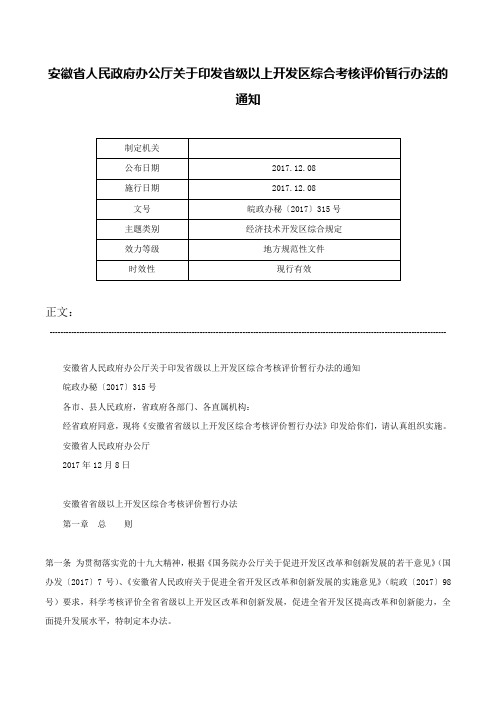 安徽省人民政府办公厅关于印发省级以上开发区综合考核评价暂行办法的通知

| 制定机关 | |
|---|---|
| 公布日期 | 2017.12.08 |
| 施行日期 | 2017.12.08 |
| 文号 | 皖政办秘〔2017〕315号 |
| 主题类别 | 经济技术开发区综合规定 |
| 效力等级 | 地方规范性文件 |
| 时效性 | 现行有效 |

正文：

安徽省人民政府办公厅关于印发省级以上开发区综合考核评价暂行办法的通知

皖政办秘〔2017〕315号

各市、县人民政府，省政府各部门、各直属机构：

经省政府同意，现将《安徽省省级以上开发区综合考核评价暂行办法》印发给你们，请认真组织实施。

安徽省人民政府办公厅

2017年12月8日

安徽省省级以上开发区综合考核评价暂行办法

第一章　总　　则

第一条　为贯彻落实党的十九大精神，根据《国务院办公厅关于促进开发区改革和创新发展的若干意见》（国办发〔2017〕7号）、《安徽省人民政府关于促进全省开发区改革和创新发展的实施意见》（皖政〔2017〕98号）要求，科学考核评价全省省级以上开发区改革和创新发展，促进全省开发区提高改革和创新能力，全面提升发展水平，特制定本办法。